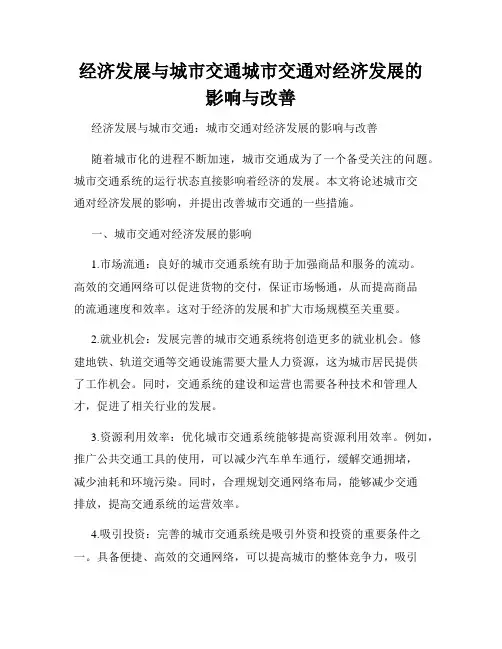 经济发展与城市交通城市交通对经济发展的影响与改善

经济发展与城市交通：城市交通对经济发展的影响与改善

随着城市化的进程不断加速，城市交通成为了一个备受关注的问题。城市交通系统的运行状态直接影响着经济的发展。本文将论述城市交通对经济发展的影响，并提出改善城市交通的一些措施。

一、城市交通对经济发展的影响

1.市场流通：良好的城市交通系统有助于加强商品和服务的流动。高效的交通网络可以促进货物的交付，保证市场畅通，从而提高商品的流通速度和效率。这对于经济的发展和扩大市场规模至关重要。

2.就业机会：发展完善的城市交通系统将创造更多的就业机会。修建地铁、轨道交通等交通设施需要大量人力资源，这为城市居民提供了工作机会。同时，交通系统的建设和运营也需要各种技术和管理人才，促进了相关行业的发展。

3.资源利用效率：优化城市交通系统能够提高资源利用效率。例如，推广公共交通工具的使用，可以减少汽车单车通行，缓解交通拥堵，减少油耗和环境污染。同时，合理规划交通网络布局，能够减少交通排放，提高交通系统的运营效率。

4.吸引投资：完善的城市交通系统是吸引外资和投资的重要条件之一。具备便捷、高效的交通网络，可以提高城市的整体竞争力，吸引